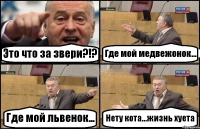 Это что за звери?!?

Где мой медвежонок...

Где мой львенок...

Нету кота...жизнь хуета